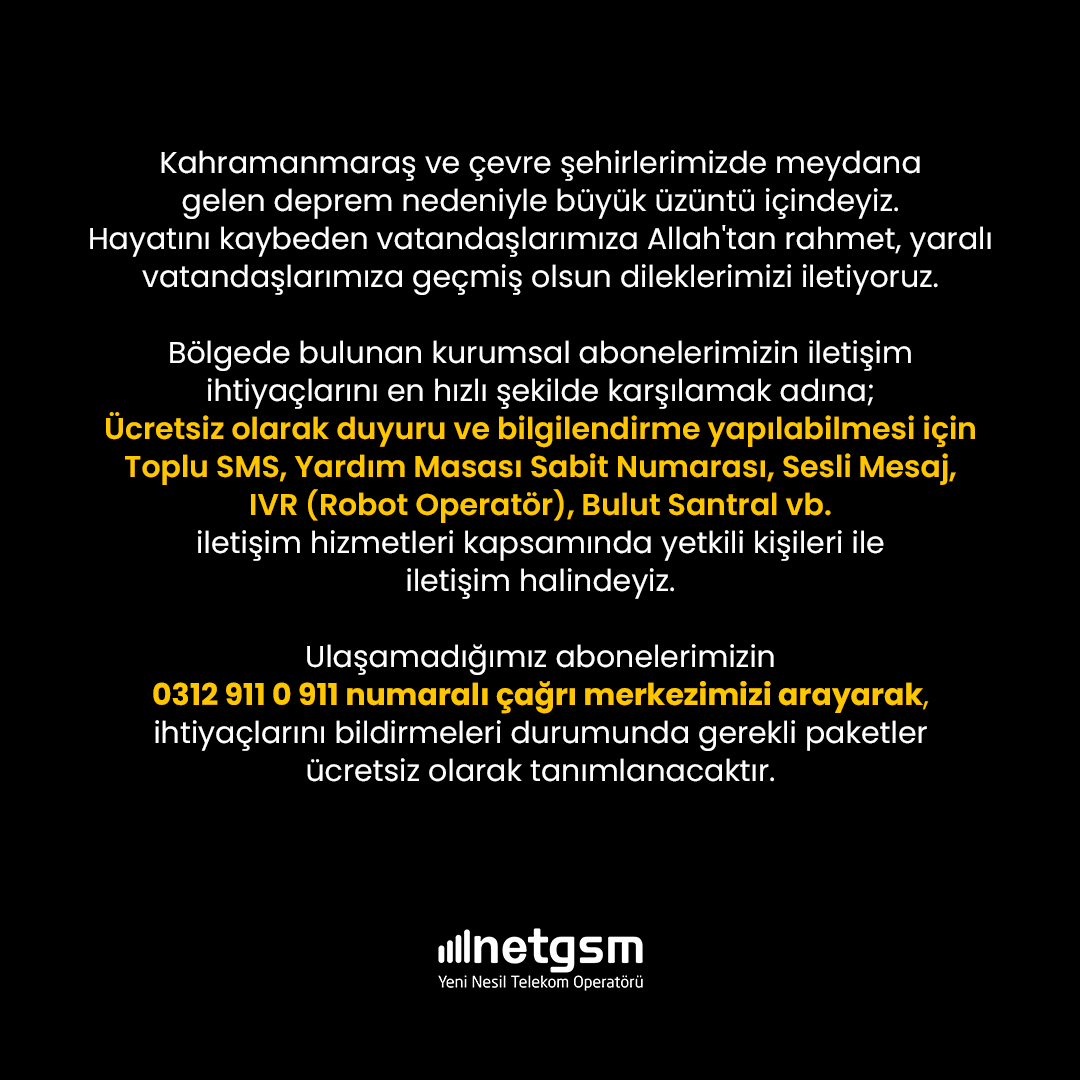 Kahramanmaraş ve çevre şehirlerimizde meydana gelen deprem nedeniyle büyük üzüntü içindeyiz. Hayatını kaybeden vatandaşlarımıza Allah'tan rahmet, yaralı vatandaşlarımıza geçmiş olsun dileklerimizi iletiyoruz.

Bölgede bulunan kurumsal abonelerimizin iletişim ihtiyaçlarını en hızlı şekilde karşılamak adına; Ücretsiz olarak duyuru ve bilgilendirme yapılabilmesi için Toplu SMS, Yardım Masası Sabit Numarası, Sesli Mesaj, IVR (Robot Operatör), Bulut Santral vb. iletişim hizmetleri kapsamında yetkili kişileri ile iletişim halindeyiz.

Ulaşamadığımız abonelerimizin 0312 911 0 911 numaralı çağrı merkezimizi arayarak, ihtiyaçlarını bildirmeleri durumunda gerekli paketler ücretsiz olarak tanımlanacaktır.

netgsm
Yeni Nesil Telekom Operatörü